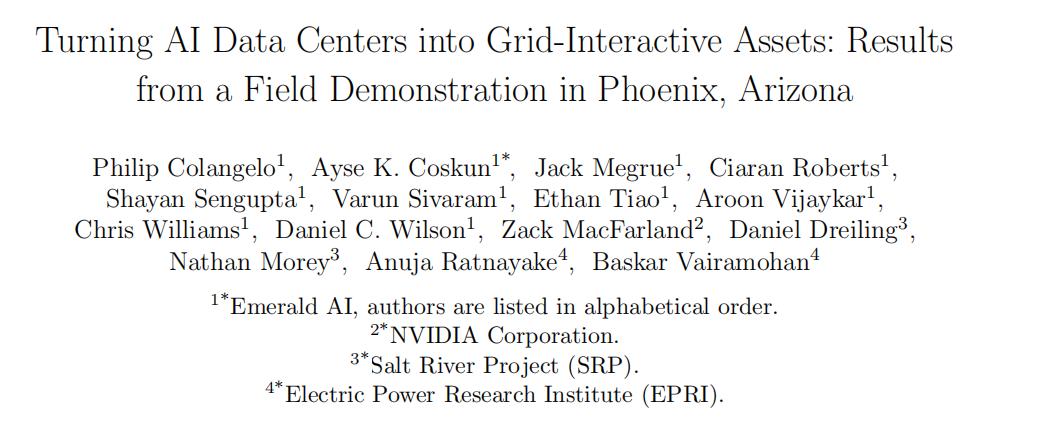 Turning AI Data Centers into Grid-Interactive Assets: Results from a Field Demonstration in Phoenix, Arizona

Philip Colangelo$^{1}$, Ayse K. Coskun$^{1*}$, Jack Megrue$^{1}$, Ciaran Roberts$^{1}$, Shayan Sengupta$^{1}$, Varun Sivaram$^{1}$, Ethan Tiao$^{1}$, Aroon Vijaykar$^{1}$, Chris Williams$^{1}$, Daniel C. Wilson$^{1}$, Zack MacFarland$^{2}$, Daniel Dreiling$^{3}$, Nathan Morey$^{3}$, Anuja Ratnayake$^{4}$, Baskar Vairamohan$^{4}$

$^{1*}$Emerald AI, authors are listed in alphabetical order.
$^{2*}$NVIDIA Corporation.
$^{3*}$Salt River Project (SRP).
$^{4*}$Electric Power Research Institute (EPRI).